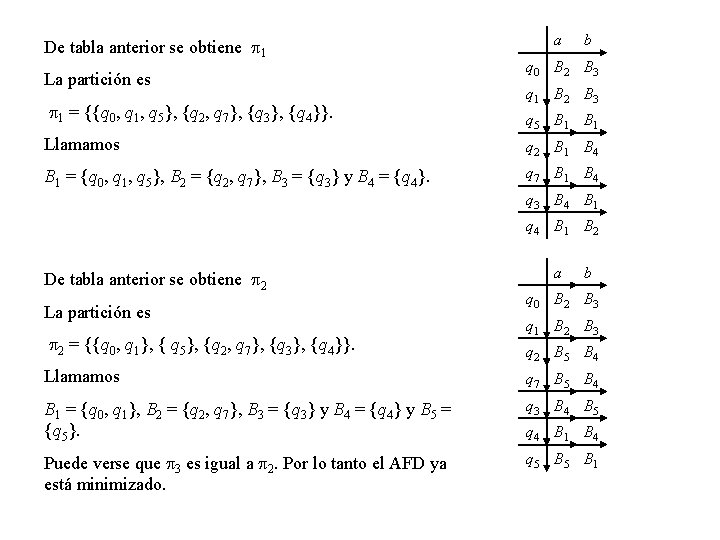 De tabla anterior se obtiene $\pi_1$

La partición es

$\pi_1 = \{\{q_0, q_1, q_5\}, \{q_2, q_7\}, \{q_3\}, \{q_4\}\}$.

Llamamos

$B_1 = \{q_0, q_1, q_5\}$, $B_2 = \{q_2, q_7\}$, $B_3 = \{q_3\}$ y $B_4 = \{q_4\}$.

| | $a$ | $b$ |
|---|---|---|
| $q_0$ | $B_2$ | $B_3$ |
| $q_1$ | $B_2$ | $B_3$ |
| $q_5$ | $B_1$ | $B_1$ |
| $q_2$ | $B_1$ | $B_4$ |
| $q_7$ | $B_1$ | $B_4$ |
| $q_3$ | $B_4$ | $B_1$ |
| $q_4$ | $B_1$ | $B_2$ |

De tabla anterior se obtiene $\pi_2$

La partición es

$\pi_2 = \{\{q_0, q_1\}, \{ q_5\}, \{q_2, q_7\}, \{q_3\}, \{q_4\}\}$.

Llamamos

$B_1 = \{q_0, q_1\}$, $B_2 = \{q_2, q_7\}$, $B_3 = \{q_3\}$ y $B_4 = \{q_4\}$ y $B_5 = \{q_5\}$.

Puede verse que $\pi_3$ es igual a $\pi_2$. Por lo tanto el AFD ya está minimizado.

| | $a$ | $b$ |
|---|---|---|
| $q_0$ | $B_2$ | $B_3$ |
| $q_1$ | $B_2$ | $B_3$ |
| $q_2$ | $B_5$ | $B_4$ |
| $q_7$ | $B_5$ | $B_4$ |
| $q_3$ | $B_4$ | $B_5$ |
| $q_4$ | $B_1$ | $B_4$ |
| $q_5$ | $B_5$ | $B_1$ |